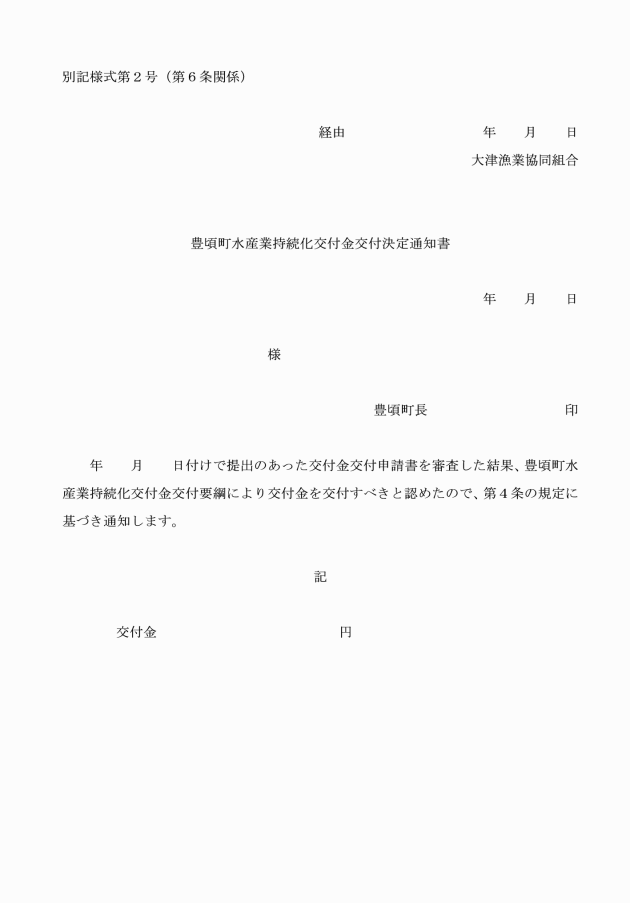 別記様式第２号（第６条関係）

経由　　　　　　　　　　　年　　月　　日
大津漁業協同組合

豊頃町水産業持続化交付金交付決定通知書

年　　月　　日

様

豊頃町長　　　　　　　　　印

年　　月　　日付けで提出のあった交付金交付申請書を審査した結果、豊頃町水産業持続化交付金交付要綱により交付金を交付すべきと認めたので、第４条の規定に基づき通知します。

記

交付金　　　　　　　　　　　円